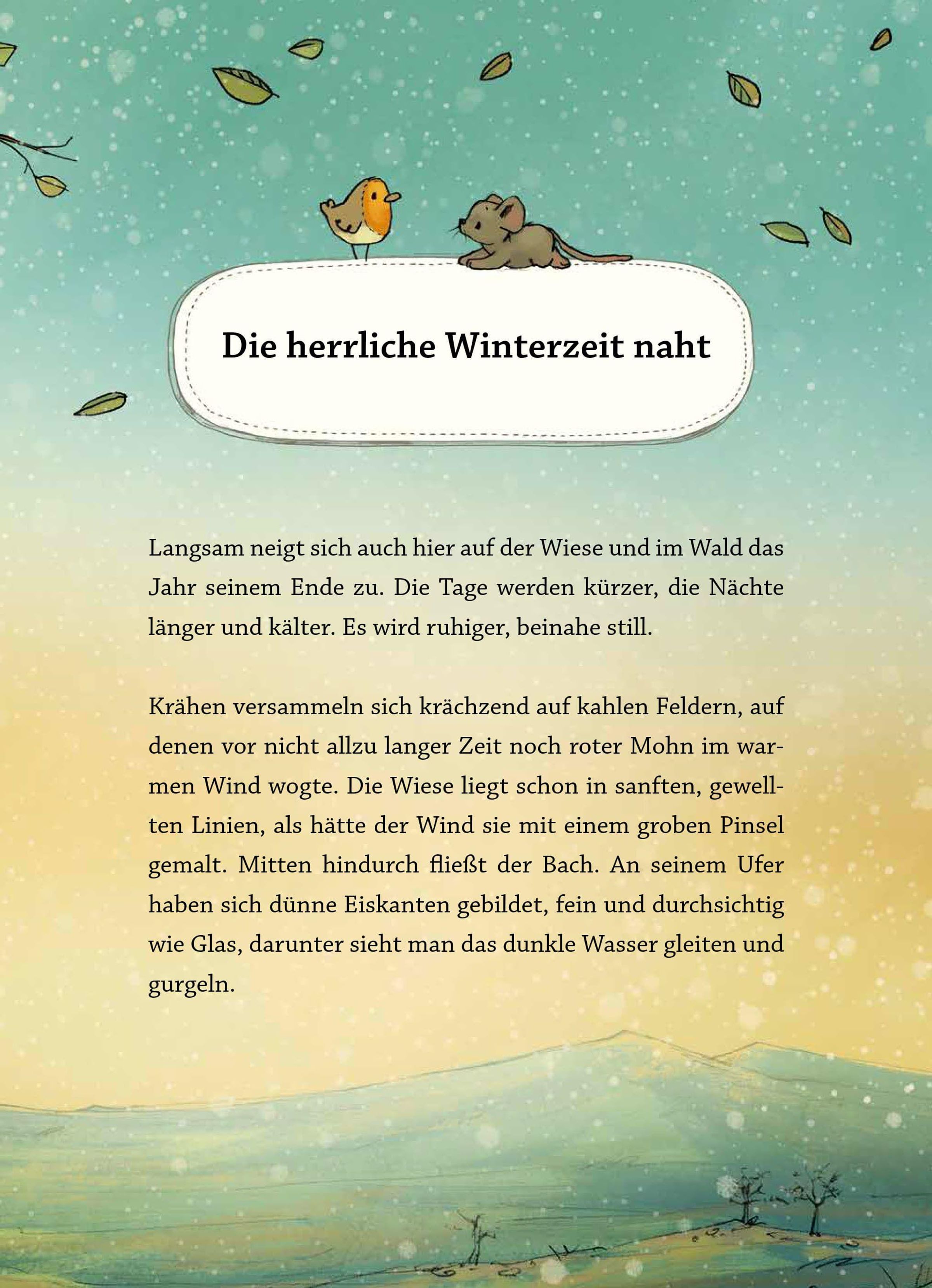 Die herrliche Winterzeit naht

Langsam neigt sich auch hier auf der Wiese und im Wald das Jahr seinem Ende zu. Die Tage werden kürzer, die Nächte länger und kälter. Es wird ruhiger, beinahe still.

Krähen versammeln sich krächzend auf kahlen Feldern, auf denen vor nicht allzu langer Zeit noch roter Mohn im warmen Wind wogte. Die Wiese liegt schon in sanften, gewellten Linien, als hätte der Wind sie mit einem groben Pinsel gemalt. Mitten hindurch fließt der Bach. An seinem Ufer haben sich dünne Eiskanten gebildet, fein und durchsichtig wie Glas, darunter sieht man das dunkle Wasser gleiten und gurgeln.